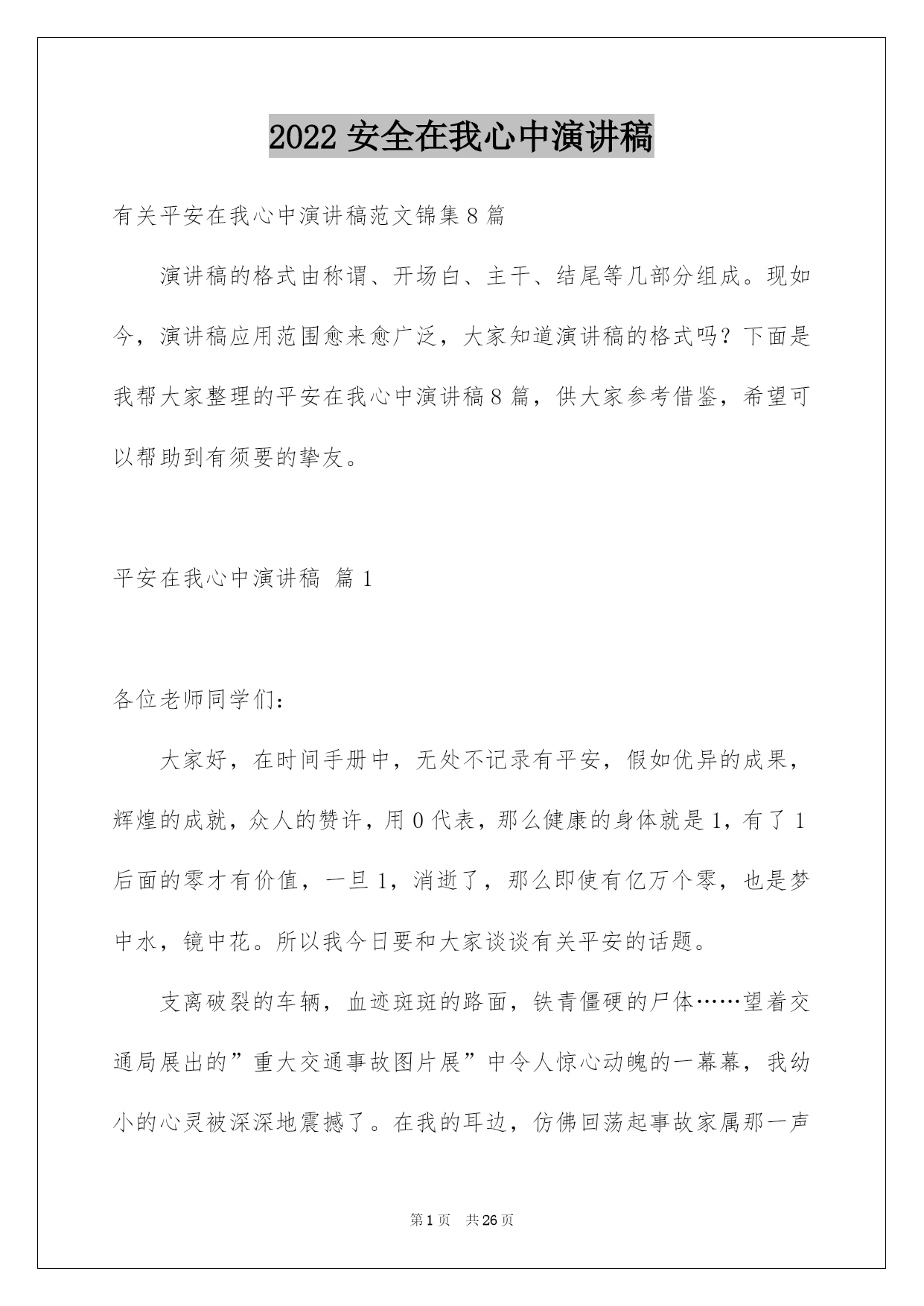 2022 安全在我心中演讲稿

有关平安在我心中演讲稿范文锦集 8 篇

演讲稿的格式由称谓、开场白、主干、结尾等几部分组成。现如今，演讲稿应用范围愈来愈广泛，大家知道演讲稿的格式吗？下面是我帮大家整理的平安在我心中演讲稿 8 篇，供大家参考借鉴，希望可以帮助到有须要的挚友。

平安在我心中演讲稿 篇 1

各位老师同学们：

大家好，在时间手册中，无处不记录有平安，假如优异的成果，辉煌的成就，众人的赞许，用 0 代表，那么健康的身体就是 1，有了 1 后面的零才有价值，一旦 1，消逝了，那么即使有亿万个零，也是梦中水，镜中花。所以我今日要和大家谈谈有关平安的话题。

支离破裂的车辆，血迹斑斑的路面，铁青僵硬的尸体……望着交通局展出的”重大交通事故图片展”中令人惊心动魄的一幕幕，我幼小的心灵被深深地震撼了。在我的耳边，仿佛回荡起事故家属那一声

第 1 页 共 26 页